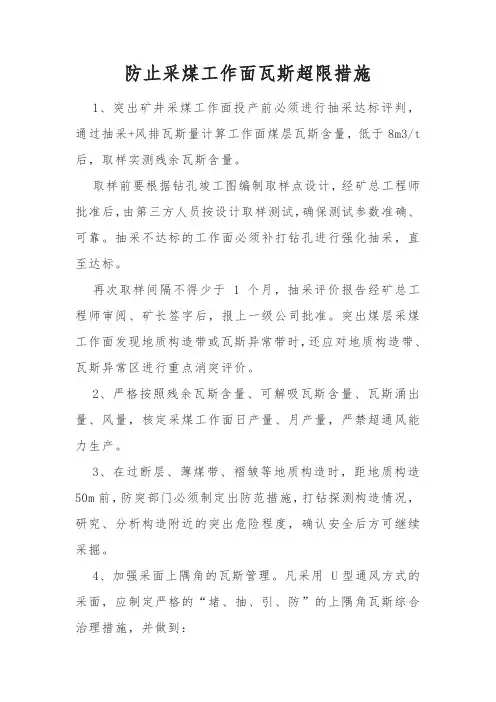 防止采煤工作面瓦斯超限措施

1、突出矿井采煤工作面投产前必须进行抽采达标评判，通过抽采+风排瓦斯量计算工作面煤层瓦斯含量，低于 8m3/t 后，取样实测残余瓦斯含量。

取样前要根据钻孔竣工图编制取样点设计，经矿总工程师批准后，由第三方人员按设计取样测试，确保测试参数准确、可靠。抽采不达标的工作面必须补打钻孔进行强化抽采，直至达标。

再次取样间隔不得少于 1 个月，抽采评价报告经矿总工程师审阅、矿长签字后，报上一级公司批准。突出煤层采煤工作面发现地质构造带或瓦斯异常带时，还应对地质构造带、瓦斯异常区进行重点消突评价。

2、严格按照残余瓦斯含量、可解吸瓦斯含量、瓦斯涌出量、风量，核定采煤工作面日产量、月产量，严禁超通风能力生产。

3、在过断层、薄煤带、褶皱等地质构造时，距地质构造 50m 前，防突部门必须制定出防范措施，打钻探测构造情况，研究、分析构造附近的突出危险程度，确认安全后方可继续采掘。

4、加强采面上隅角的瓦斯管理。凡采用 U 型通风方式的采面，应制定严格的“堵、抽、引、防”的上隅角瓦斯综合治理措施，并做到：